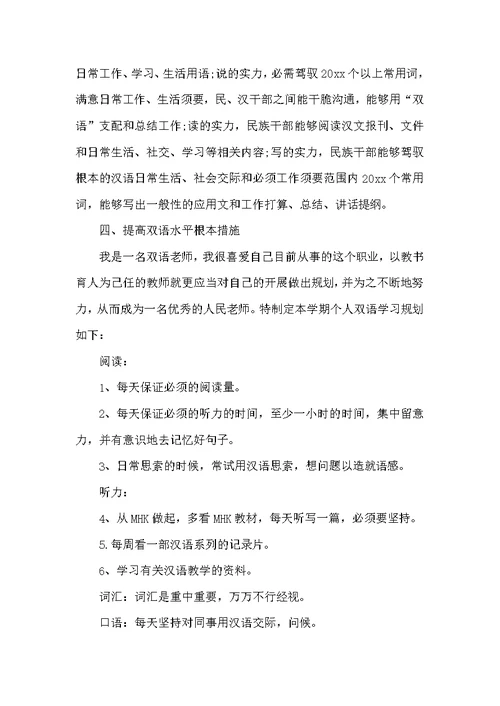 日常工作、学习、生活用语;说的实力，必需驾驭20xx个以上常用词，满意日常工作、生活须要，民、汉干部之间能干脆沟通，能够用“双语”支配和总结工作;读的实力，民族干部能够阅读汉文报刊、文件和日常生活、社交、学习等相关内容;写的实力，民族干部能够驾驭根本的汉语日常生活、社会交际和必须工作须要范围内20xx个常用词，能够写出一般性的应用文和工作打算、总结、讲话提纲。

四、提高双语水平根本措施

我是一名双语老师，我很喜爱自己目前从事的这个职业，以教书育人为己任的教师就更应当对自己的开展做出规划，并为之不断地努力，从而成为一名优秀的人民老师。特制定本学期个人双语学习规划如下:

阅读:

1、每天保证必须的阅读量。

2、每天保证必须的听力的时间，至少一小时的时间，集中留意力，并有意识地去记忆好句子。

3、日常思索的时候，常试用汉语思索，想问题以造就语感。

听力:

4、从MHK做起，多看MHK教材，每天听写一篇，必须要坚持。

5.每周看一部汉语系列的记录片。

6、学习有关汉语教学的资料。

词汇:词汇是重中重要，万万不行经视。

口语:每天坚持对同事用汉语交际，问候。